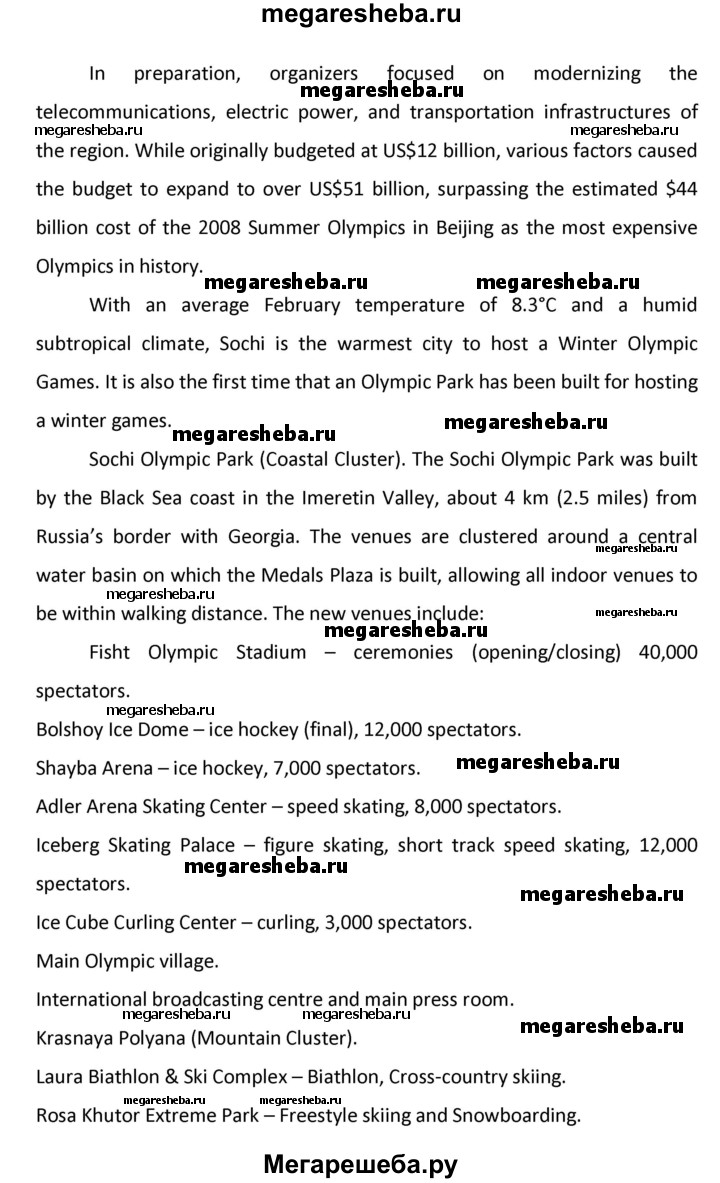 megaresheba.ru

In preparation, organizers focused on modernizing the telecommunications, electric power, and transportation infrastructures of the region. While originally budgeted at US$12 billion, various factors caused the budget to expand to over US$51 billion, surpassing the estimated $44 billion cost of the 2008 Summer Olympics in Beijing as the most expensive Olympics in history.

megaresheba.ru megaresheba.ru megaresheba.ru megaresheba.ru megaresheba.ru

With an average February temperature of 8.3°C and a humid subtropical climate, Sochi is the warmest city to host a Winter Olympic Games. It is also the first time that an Olympic Park has been built for hosting a winter games.

megaresheba.ru megaresheba.ru

Sochi Olympic Park (Coastal Cluster). The Sochi Olympic Park was built by the Black Sea coast in the Imeretin Valley, about 4 km (2.5 miles) from Russia's border with Georgia. The venues are clustered around a central water basin on which the Medals Plaza is built, allowing all indoor venues to be within walking distance. The new venues include:

megaresheba.ru megaresheba.ru megaresheba.ru megaresheba.ru

Fisht Olympic Stadium – ceremonies (opening/closing) 40,000 spectators.

megaresheba.ru

Bolshoy Ice Dome – ice hockey (final), 12,000 spectators.

Shayba Arena – ice hockey, 7,000 spectators.

megaresheba.ru

Adler Arena Skating Center – speed skating, 8,000 spectators.

Iceberg Skating Palace – figure skating, short track speed skating, 12,000 spectators.

megaresheba.ru megaresheba.ru

Ice Cube Curling Center – curling, 3,000 spectators.

Main Olympic village.

International broadcasting centre and main press room.

megaresheba.ru megaresheba.ru megaresheba.ru

Krasnaya Polyana (Mountain Cluster).

Laura Biathlon & Ski Complex – Biathlon, Cross-country skiing.

megaresheba.ru megaresheba.ru

Rosa Khutor Extreme Park – Freestyle skiing and Snowboarding.

Мегарешеба.ру